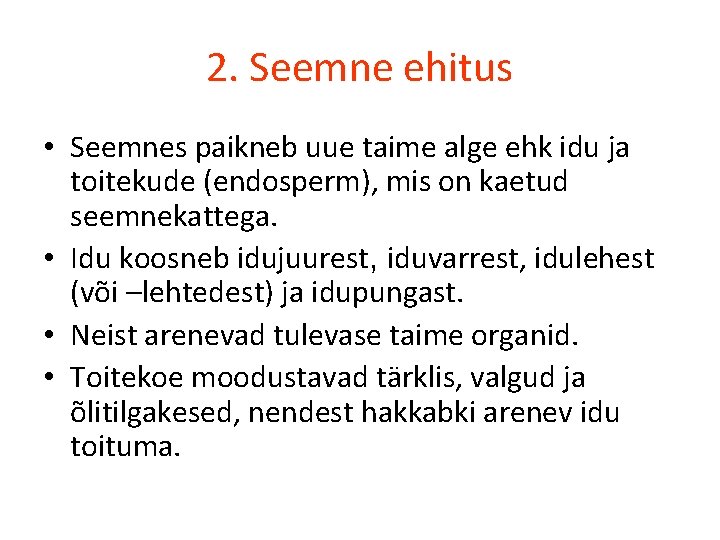 2. Seemne ehitus

• Seemnes paikneb uue taime alge ehk idu ja toitekude (endosperm), mis on kaetud seemnekattega.
• Idu koosneb idujuurest, iduvarrest, idulehest (või –lehtedest) ja idupungast.
• Neist arenevad tulevase taime organid.
• Toitekoe moodustavad tärklis, valgud ja õlitilgakesed, nendest hakkabki arenev idu toituma.